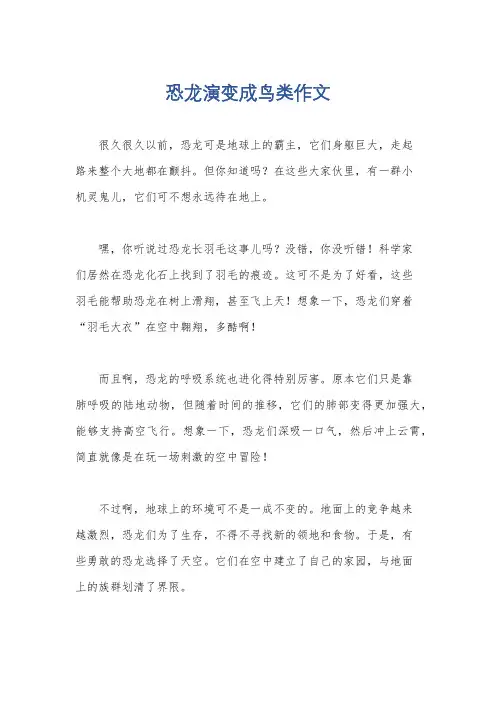 恐龙演变成鸟类作文

很久很久以前，恐龙可是地球上的霸主，它们身躯巨大，走起路来整个大地都在颤抖。但你知道吗？在这些大家伙里，有一群小机灵鬼儿，它们可不想永远待在地上。

嘿，你听说过恐龙长羽毛这事儿吗？没错，你没听错！科学家们居然在恐龙化石上找到了羽毛的痕迹。这可不是为了好看，这些羽毛能帮助恐龙在树上滑翔，甚至飞上天！想象一下，恐龙们穿着“羽毛大衣”在空中翱翔，多酷啊！

而且啊，恐龙的呼吸系统也进化得特别厉害。原本它们只是靠肺呼吸的陆地动物，但随着时间的推移，它们的肺部变得更加强大，能够支持高空飞行。想象一下，恐龙们深吸一口气，然后冲上云霄，简直就像是在玩一场刺激的空中冒险！

不过啊，地球上的环境可不是一成不变的。地面上的竞争越来越激烈，恐龙们为了生存，不得不寻找新的领地和食物。于是，有些勇敢的恐龙选择了天空。它们在空中建立了自己的家园，与地面上的族群划清了界限。